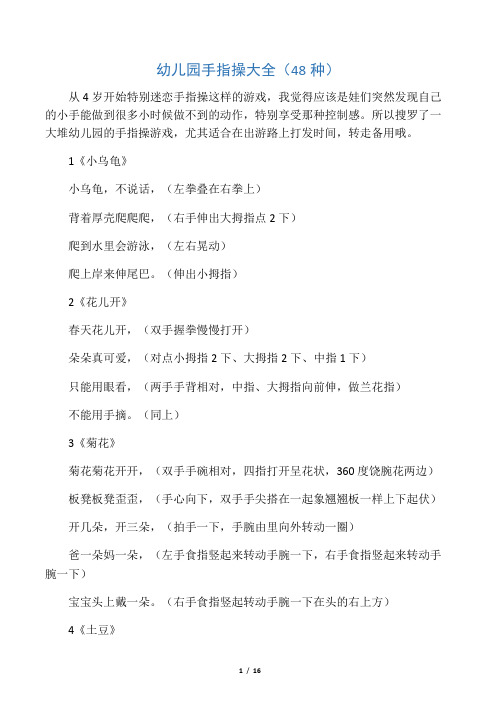 幼儿园手指操大全（48 种）

从 4 岁开始特别迷恋手指操这样的游戏，我觉得应该是娃们突然发现自己的小手能做到很多小时候做不到的动作，特别享受那种控制感。所以搜罗了一大堆幼儿园的手指操游戏，尤其适合在出游路上打发时间，转走备用哦。

1《小乌龟》

小乌龟，不说话，（左拳叠在右拳上）

背着厚壳爬爬爬，（右手伸出大拇指点 2 下）

爬到水里会游泳，（左右晃动）

爬上岸来伸尾巴。（伸出小拇指）

2《花儿开》

春天花儿开，（双手握拳慢慢打开）

朵朵真可爱，（对点小拇指 2 下、大拇指 2 下、中指 1 下）

只能用眼看，（两手手背相对，中指、大拇指向前伸，做兰花指）

不能用手摘。（同上）

3《菊花》

菊花菊花开开，（双手手碗相对，四指打开呈花状，360 度饶腕花两边）

板凳板凳歪歪，（手心向下，双手手尖搭在一起象翘翘板一样上下起伏）

开几朵，开三朵，（拍手一下，手腕由里向外转动一圈）

爸一朵妈一朵，（左手食指竖起来转动手腕一下，右手食指竖起来转动手腕一下）

宝宝头上戴一朵。（右手食指竖起转动手腕一下在头的右上方）

4《土豆》

1 / 16